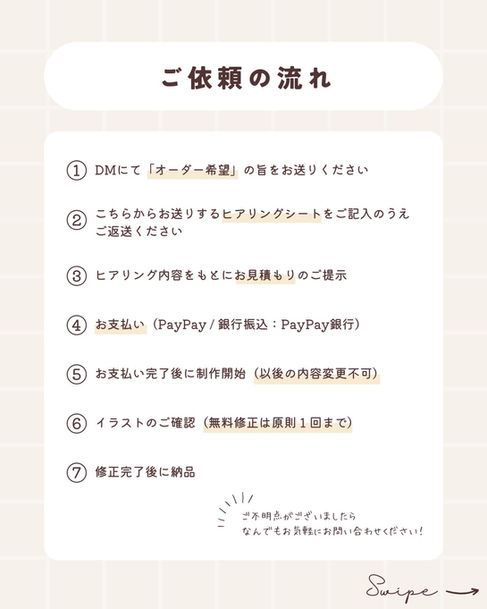 ご依頼の流れ

① DMにて「オーダー希望」の旨をお送りください

② こちらからお送りするヒアリングシートをご記入のうえご返送ください

③ ヒアリング内容をもとにお見積もりのご提示

④ お支払い（PayPay / 銀行振込：PayPay銀行）

⑤ お支払い完了後に制作開始（以後の内容変更不可）

⑥ イラストのご確認（無料修正は原則１回まで）

⑦ 修正完了後に納品

ご不明点がございましたら
なんでもお気軽にお問い合わせください！

Swipe